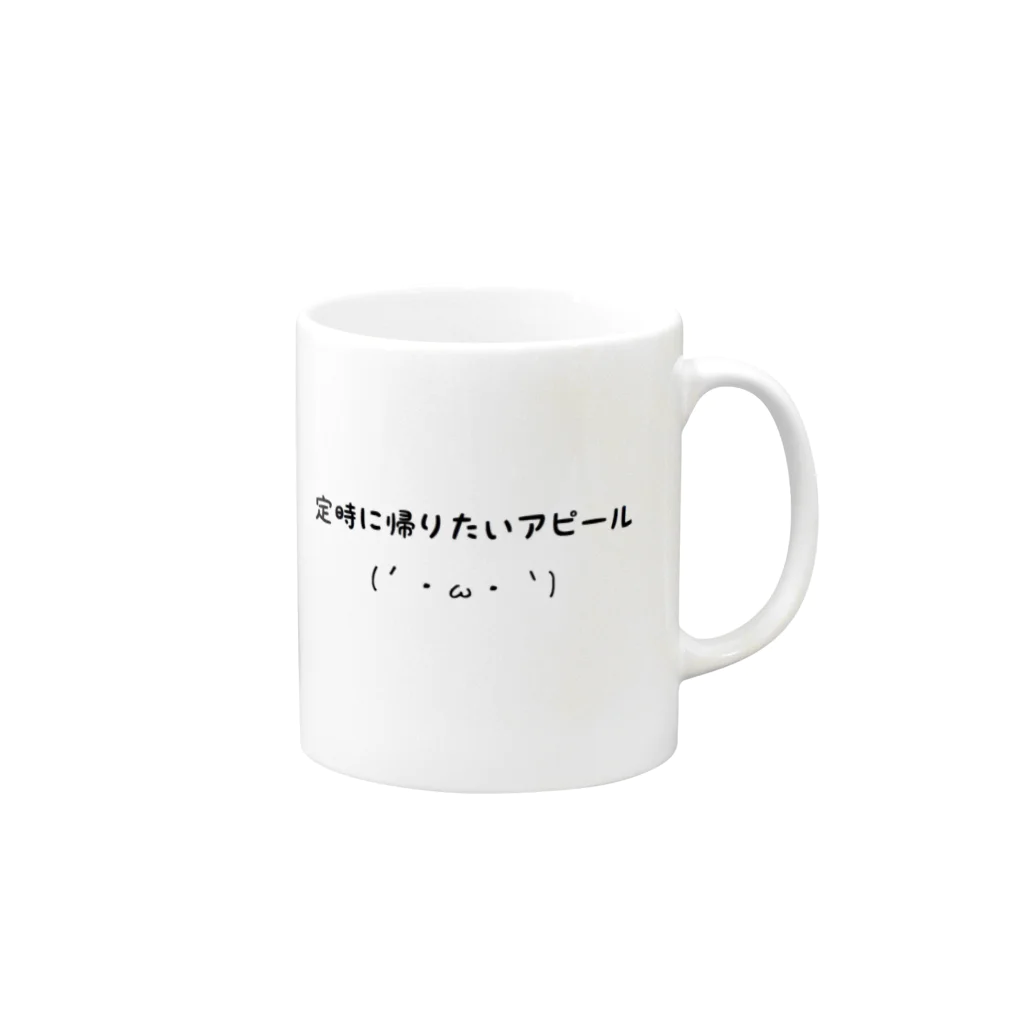 定時に帰りたいアピール
(´・ω・`)